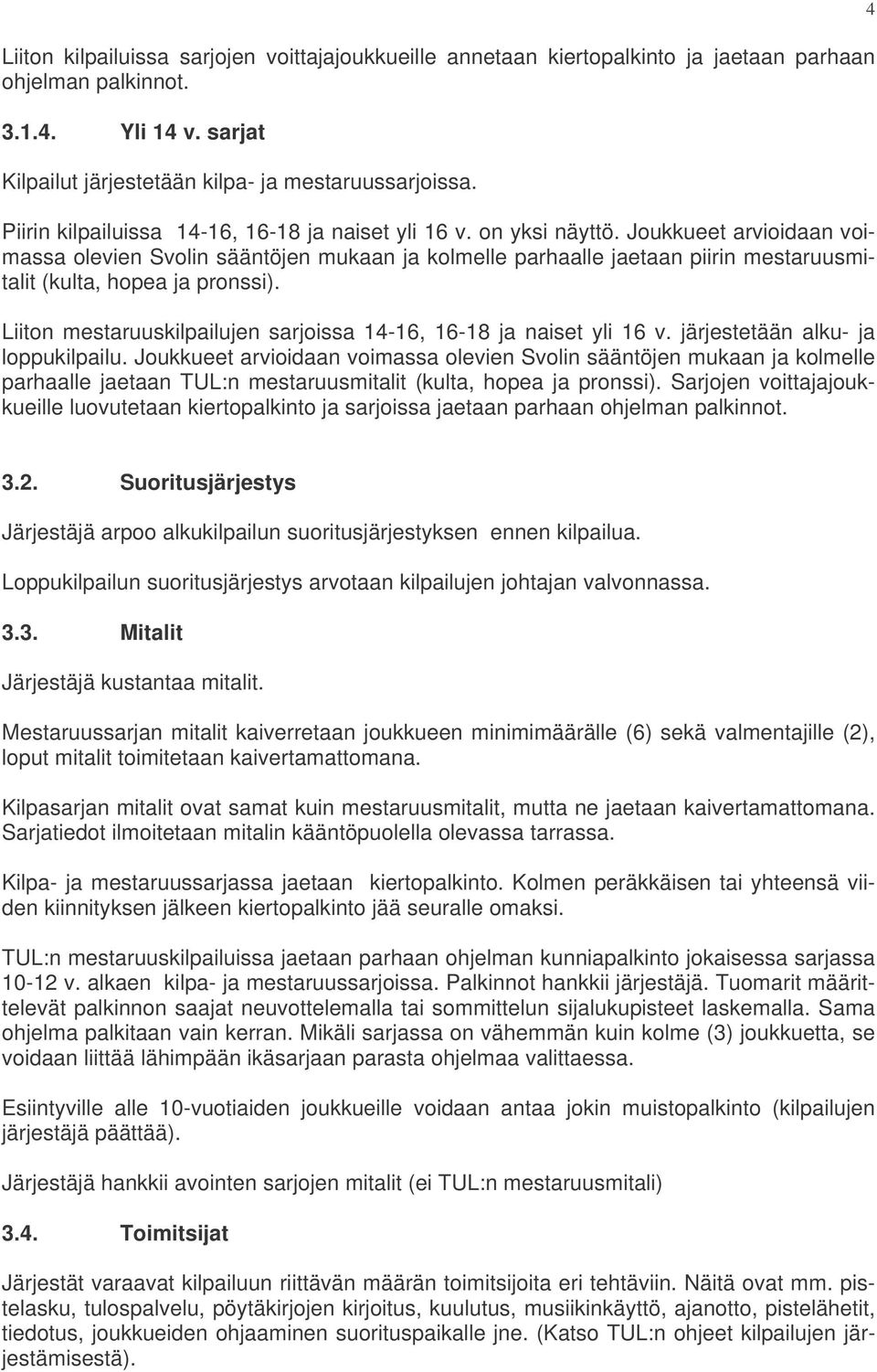 4

Liiton kilpailuissa sarjojen voittajajoukkueille annetaan kiertopalkinto ja jaetaan parhaan ohjelman palkinnot.

3.1.4. Yli 14 v. sarjat

Kilpailut järjestetään kilpa- ja mestaruussarjoissa.

Piirin kilpailuissa 14-16, 16-18 ja naiset yli 16 v. on yksi näyttö. Joukkueet arvioidaan voimassa olevien Svolin sääntöjen mukaan ja kolmelle parhaalle jaetaan piirin mestaruusmitalit (kulta, hopea ja pronssi).

Liiton mestaruuskilpailujen sarjoissa 14-16, 16-18 ja naiset yli 16 v. järjestetään alku- ja loppukilpailu. Joukkueet arvioidaan voimassa olevien Svolin sääntöjen mukaan ja kolmelle parhaalle jaetaan TUL:n mestaruusmitalit (kulta, hopea ja pronssi). Sarjojen voittajajoukkueille luovutetaan kiertopalkinto ja sarjoissa jaetaan parhaan ohjelman palkinnot.

3.2. Suoritusjärjestys

Järjestäjä arpoo alkukilpailun suoritusjärjestyksen ennen kilpailua.

Loppukilpailun suoritusjärjestys arvotaan kilpailujen johtajan valvonnassa.

3.3. Mitalit

Järjestäjä kustantaa mitalit.

Mestaruussarjan mitalit kaiverretaan joukkueen minimimäärälle (6) sekä valmentajille (2), loput mitalit toimitetaan kaivertamattomana.

Kilpasarjan mitalit ovat samat kuin mestaruusmitalit, mutta ne jaetaan kaivertamattomana. Sarjatiedot ilmoitetaan mitalin kääntöpuolella olevassa tarrassa.

Kilpa- ja mestaruussarjassa jaetaan kiertopalkinto. Kolmen peräkkäisen tai yhteensä viiden kiinnityksen jälkeen kiertopalkinto jää seuralle omaksi.

TUL:n mestaruuskilpailuissa jaetaan parhaan ohjelman kunniapalkinto jokaisessa sarjassa 10-12 v. alkaen kilpa- ja mestaruussarjoissa. Palkinnot hankkii järjestäjä. Tuomarit määrittelevät palkinnon saajat neuvottelemalla tai sommittelun sijalukupisteet laskemalla. Sama ohjelma palkitaan vain kerran. Mikäli sarjassa on vähemmän kuin kolme (3) joukkuetta, se voidaan liittää lähimpään ikäsarjaan parasta ohjelmaa valittaessa.

Esiintyville alle 10-vuotiaiden joukkueille voidaan antaa jokin muistopalkinto (kilpailujen järjestäjä päättää).

Järjestäjä hankkii avointen sarjojen mitalit (ei TUL:n mestaruusmitali)

3.4. Toimitsijat

Järjestät varaavat kilpailuun riittävän määrän toimitsijoita eri tehtäviin. Näitä ovat mm. pistelasku, tulospalvelu, pöytäkirjojen kirjoitus, kuulutus, musiikinkäyttö, ajanotto, pistelähetit, tiedotus, joukkueiden ohjaaminen suorituspaikalle jne. (Katso TUL:n ohjeet kilpailujen järjestämisestä).